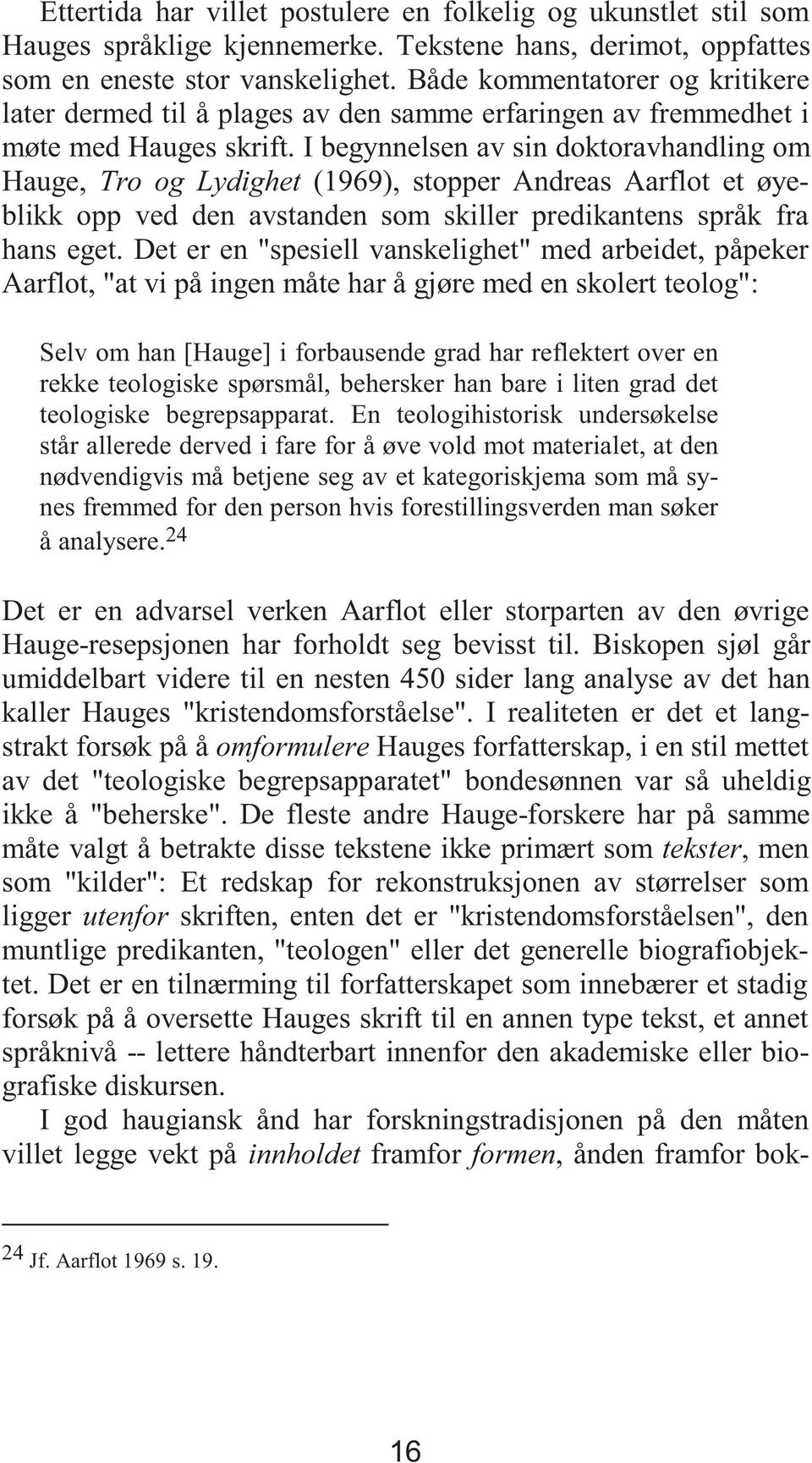 Ettertida har villet postulere en folkelig og ukunstlet stil som Hauges språklige kjennemerke. Tekstene hans, derimot, oppfattes som en eneste stor vanskelighet. Både kommentatorer og kritikere later dermed til å plages av den samme erfaringen av fremmedhet i møte med Hauges skrift. I begynnelsen av sin doktoravhandling om Hauge, Tro og Lydighet (1969), stopper Andreas Aarflot et øyeblikk opp ved den avstanden som skiller predikantens språk fra hans eget. Det er en "spesiell vanskelighet" med arbeidet, påpeker Aarflot, "at vi på ingen måte har å gjøre med en skolert teolog":

Selv om han [Hauge] i forbausende grad har reflektert over en rekke teologiske spørsmål, behersker han bare i liten grad det teologiske begrepsapparat. En teologihistorisk undersøkelse står allerede derved i fare for å øve vold mot materialet, at den nødvendigvis må betjene seg av et kategoriskjema som må synes fremmed for den person hvis forestillingsverden man søker å analysere.$^{24}$

Det er en advarsel verken Aarflot eller storparten av den øvrige Hauge-resepsjonen har forholdt seg bevisst til. Biskopen sjøl går umiddelbart videre til en nesten 450 sider lang analyse av det han kaller Hauges "kristendomsforståelse". I realiteten er det et langstrakt forsøk på å omformulere Hauges forfatterskap, i en stil mettet av det "teologiske begrepsapparatet" bondesønnen var så uheldig ikke å "beherske". De fleste andre Hauge-forskere har på samme måte valgt å betrakte disse tekstene ikke primært som tekster, men som "kilder": Et redskap for rekonstruksjonen av størrelser som ligger utenfor skriften, enten det er "kristendomsforståelsen", den muntlige predikanten, "teologen" eller det generelle biografiobjektet. Det er en tilnærming til forfatterskapet som innebærer et stadig forsøk på å oversette Hauges skrift til en annen type tekst, et annet språknivå -- lettere håndterbart innenfor den akademiske eller biografiske diskursen.

I god haugiansk ånd har forskningstradisjonen på den måten villet legge vekt på innholdet framfor formen, ånden framfor bok-

$^{24}$ Jf. Aarflot 1969 s. 19.

16